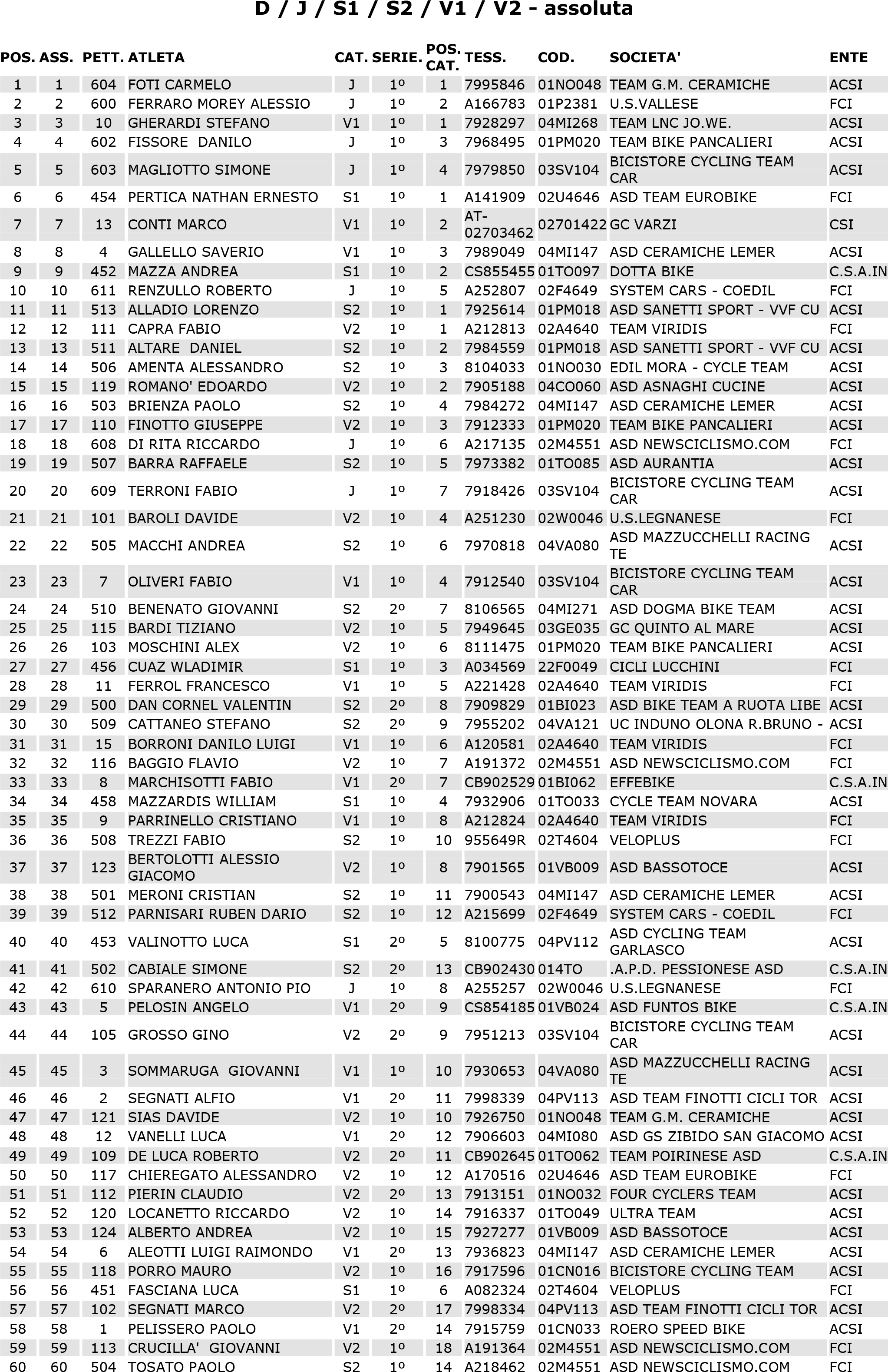 D / J / S1 / S2 / V1 / V2 - assoluta

| POS. | ASS. | PETT. | ATLETA | CAT. | SERIE. | POS. CAT. | TESS. | COD. | SOCIETA' | ENTE |
|---|---|---|---|---|---|---|---|---|---|---|
| 1 | 1 | 604 | FOTI CARMELO | J | 1º | 1 | 7995846 | 01NO048 | TEAM G.M. CERAMICHE | ACSI |
| 2 | 2 | 600 | FERRARO MOREY ALESSIO | J | 1º | 2 | A166783 | 01P2381 | U.S.VALLESE | FCI |
| 3 | 3 | 10 | GHERARDI STEFANO | V1 | 1º | 1 | 7928297 | 04MI268 | TEAM LNC JO.WE. | ACSI |
| 4 | 4 | 602 | FISSORE DANILO | J | 1º | 3 | 7968495 | 01PM020 | TEAM BIKE PANCALIERI | ACSI |
| 5 | 5 | 603 | MAGLIOTTO SIMONE | J | 1º | 4 | 7979850 | 03SV104 | BICISTORE CYCLING TEAM CAR | ACSI |
| 6 | 6 | 454 | PERTICA NATHAN ERNESTO | S1 | 1º | 1 | A141909 | 02U4646 | ASD TEAM EUROBIKE | FCI |
| 7 | 7 | 13 | CONTI MARCO | V1 | 1º | 2 | AT-02703462 | 02701422 | GC VARZI | CSI |
| 8 | 8 | 4 | GALLELLO SAVERIO | V1 | 1º | 3 | 7989049 | 04MI147 | ASD CERAMICHE LEMER | ACSI |
| 9 | 9 | 452 | MAZZA ANDREA | S1 | 1º | 2 | CS855455 | 01TO097 | DOTTA BIKE | C.S.A.IN |
| 10 | 10 | 611 | RENZULLO ROBERTO | J | 1º | 5 | A252807 | 02F4649 | SYSTEM CARS - COEDIL | FCI |
| 11 | 11 | 513 | ALLADIO LORENZO | S2 | 1º | 1 | 7925614 | 01PM018 | ASD SANETTI SPORT - VVF CU | ACSI |
| 12 | 12 | 111 | CAPRA FABIO | V2 | 1º | 1 | A212813 | 02A4640 | TEAM VIRIDIS | FCI |
| 13 | 13 | 511 | ALTARE DANIEL | S2 | 1º | 2 | 7984559 | 01PM018 | ASD SANETTI SPORT - VVF CU | ACSI |
| 14 | 14 | 506 | AMENTA ALESSANDRO | S2 | 1º | 3 | 8104033 | 01NO030 | EDIL MORA - CYCLE TEAM | ACSI |
| 15 | 15 | 119 | ROMANO' EDOARDO | V2 | 1º | 2 | 7905188 | 04CO060 | ASD ASNAGHI CUCINE | ACSI |
| 16 | 16 | 503 | BRIENZA PAOLO | S2 | 1º | 4 | 7984272 | 04MI147 | ASD CERAMICHE LEMER | ACSI |
| 17 | 17 | 110 | FINOTTO GIUSEPPE | V2 | 1º | 3 | 7912333 | 01PM020 | TEAM BIKE PANCALIERI | ACSI |
| 18 | 18 | 608 | DI RITA RICCARDO | J | 1º | 6 | A217135 | 02M4551 | ASD NEWSCICLISMO.COM | FCI |
| 19 | 19 | 507 | BARRA RAFFAELE | S2 | 1º | 5 | 7973382 | 01TO085 | ASD AURANTIA | ACSI |
| 20 | 20 | 609 | TERRONI FABIO | J | 1º | 7 | 7918426 | 03SV104 | BICISTORE CYCLING TEAM CAR | ACSI |
| 21 | 21 | 101 | BAROLI DAVIDE | V2 | 1º | 4 | A251230 | 02W0046 | U.S.LEGNANESE | FCI |
| 22 | 22 | 505 | MACCHI ANDREA | S2 | 1º | 6 | 7970818 | 04VA080 | ASD MAZZUCCHELLI RACING TE | ACSI |
| 23 | 23 | 7 | OLIVERI FABIO | V1 | 1º | 4 | 7912540 | 03SV104 | BICISTORE CYCLING TEAM CAR | ACSI |
| 24 | 24 | 510 | BENENATO GIOVANNI | S2 | 2º | 7 | 8106565 | 04MI271 | ASD DOGMA BIKE TEAM | ACSI |
| 25 | 25 | 115 | BARDI TIZIANO | V2 | 1º | 5 | 7949645 | 03GE035 | GC QUINTO AL MARE | ACSI |
| 26 | 26 | 103 | MOSCHINI ALEX | V2 | 1º | 6 | 8111475 | 01PM020 | TEAM BIKE PANCALIERI | ACSI |
| 27 | 27 | 456 | CUAZ WLADIMIR | S1 | 1º | 3 | A034569 | 22F0049 | CICLI LUCCHINI | FCI |
| 28 | 28 | 11 | FERROL FRANCESCO | V1 | 1º | 5 | A221428 | 02A4640 | TEAM VIRIDIS | FCI |
| 29 | 29 | 500 | DAN CORNEL VALENTIN | S2 | 2º | 8 | 7909829 | 01BI023 | ASD BIKE TEAM A RUOTA LIBE | ACSI |
| 30 | 30 | 509 | CATTANEO STEFANO | S2 | 2º | 9 | 7955202 | 04VA121 | UC INDUNO OLONA R.BRUNO - | ACSI |
| 31 | 31 | 15 | BORRONI DANILO LUIGI | V1 | 1º | 6 | A120581 | 02A4640 | TEAM VIRIDIS | FCI |
| 32 | 32 | 116 | BAGGIO FLAVIO | V2 | 1º | 7 | A191372 | 02M4551 | ASD NEWSCICLISMO.COM | FCI |
| 33 | 33 | 8 | MARCHISOTTI FABIO | V1 | 2º | 7 | CB902529 | 01BI062 | EFFEBIKE | C.S.A.IN |
| 34 | 34 | 458 | MAZZARDIS WILLIAM | S1 | 1º | 4 | 7932906 | 01TO033 | CYCLE TEAM NOVARA | ACSI |
| 35 | 35 | 9 | PARRINELLO CRISTIANO | V1 | 1º | 8 | A212824 | 02A4640 | TEAM VIRIDIS | FCI |
| 36 | 36 | 508 | TREZZI FABIO | S2 | 1º | 10 | 955649R | 02T4604 | VELOPLUS | FCI |
| 37 | 37 | 123 | BERTOLOTTI ALESSIO GIACOMO | V2 | 1º | 8 | 7901565 | 01VB009 | ASD BASSOTOCE | ACSI |
| 38 | 38 | 501 | MERONI CRISTIAN | S2 | 1º | 11 | 7900543 | 04MI147 | ASD CERAMICHE LEMER | ACSI |
| 39 | 39 | 512 | PARNISARI RUBEN DARIO | S2 | 1º | 12 | A215699 | 02F4649 | SYSTEM CARS - COEDIL | FCI |
| 40 | 40 | 453 | VALINOTTO LUCA | S1 | 2º | 5 | 8100775 | 04PV112 | ASD CYCLING TEAM GARLASCO | ACSI |
| 41 | 41 | 502 | CABIALE SIMONE | S2 | 2º | 13 | CB902430 | 014TO | .A.P.D. PESSIONESE ASD | C.S.A.IN |
| 42 | 42 | 610 | SPARANERO ANTONIO PIO | J | 1º | 8 | A255257 | 02W0046 | U.S.LEGNANESE | FCI |
| 43 | 43 | 5 | PELOSIN ANGELO | V1 | 2º | 9 | CS854185 | 01VB024 | ASD FUNTOS BIKE | C.S.A.IN |
| 44 | 44 | 105 | GROSSO GINO | V2 | 2º | 9 | 7951213 | 03SV104 | BICISTORE CYCLING TEAM CAR | ACSI |
| 45 | 45 | 3 | SOMMARUGA GIOVANNI | V1 | 1º | 10 | 7930653 | 04VA080 | ASD MAZZUCCHELLI RACING TE | ACSI |
| 46 | 46 | 2 | SEGNATI ALFIO | V1 | 2º | 11 | 7998339 | 04PV113 | ASD TEAM FINOTTI CICLI TOR | ACSI |
| 47 | 47 | 121 | SIAS DAVIDE | V2 | 1º | 10 | 7926750 | 01NO048 | TEAM G.M. CERAMICHE | ACSI |
| 48 | 48 | 12 | VANELLI LUCA | V1 | 2º | 12 | 7906603 | 04MI080 | ASD GS ZIBIDO SAN GIACOMO | ACSI |
| 49 | 49 | 109 | DE LUCA ROBERTO | V2 | 2º | 11 | CB902645 | 01TO062 | TEAM POIRINESE ASD | C.S.A.IN |
| 50 | 50 | 117 | CHIEREGATO ALESSANDRO | V2 | 1º | 12 | A170516 | 02U4646 | ASD TEAM EUROBIKE | FCI |
| 51 | 51 | 112 | PIERIN CLAUDIO | V2 | 2º | 13 | 7913151 | 01NO032 | FOUR CYCLERS TEAM | ACSI |
| 52 | 52 | 120 | LOCANETTO RICCARDO | V2 | 1º | 14 | 7916337 | 01TO049 | ULTRA TEAM | ACSI |
| 53 | 53 | 124 | ALBERTO ANDREA | V2 | 1º | 15 | 7927277 | 01VB009 | ASD BASSOTOCE | ACSI |
| 54 | 54 | 6 | ALEOTTI LUIGI RAIMONDO | V1 | 2º | 13 | 7936823 | 04MI147 | ASD CERAMICHE LEMER | ACSI |
| 55 | 55 | 118 | PORRO MAURO | V2 | 1º | 16 | 7917596 | 01CN016 | BICISTORE CYCLING TEAM | ACSI |
| 56 | 56 | 451 | FASCIANA LUCA | S1 | 1º | 6 | A082324 | 02T4604 | VELOPLUS | FCI |
| 57 | 57 | 102 | SEGNATI MARCO | V2 | 2º | 17 | 7998334 | 04PV113 | ASD TEAM FINOTTI CICLI TOR | ACSI |
| 58 | 58 | 1 | PELISSERO PAOLO | V1 | 2º | 14 | 7915759 | 01CN033 | ROERO SPEED BIKE | ACSI |
| 59 | 59 | 113 | CRUCILLA' GIOVANNI | V2 | 1º | 18 | A191364 | 02M4551 | ASD NEWSCICLISMO.COM | FCI |
| 60 | 60 | 504 | TOSATO PAOLO | S2 | 1º | 14 | A218462 | 02M4551 | ASD NEWSCICLISMO.COM | FCI |